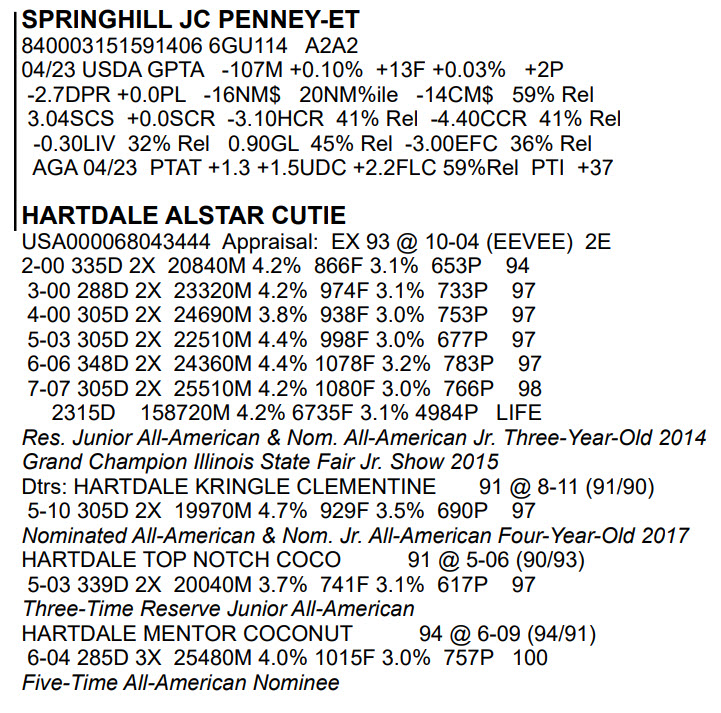 SPRINGHILL JC PENNEY-ET
840003151591406 6GU114 A2A2
04/23 USDA GPTA -107M +0.10% +13F +0.03% +2P
-2.7DPR +0.0PL -16NM$ 20NM%ile -14CM$ 59% Rel
3.04SCS +0.0SCR -3.10HCR 41% Rel -4.40CCR 41% Rel
-0.30LIV 32% Rel 0.90GL 45% Rel -3.00EFC 36% Rel
AGA 04/23 PTAT +1.3 +1.5UDC +2.2FLC 59%Rel PTI +37

HARTDALE ALSTAR CUTIE
USA000068043444 Appraisal: EX 93 @ 10-04 (EEVEE) 2E
2-00 335D 2X 20840M 4.2% 866F 3.1% 653P 94
3-00 288D 2X 23320M 4.2% 974F 3.1% 733P 97
4-00 305D 2X 24690M 3.8% 938F 3.0% 753P 97
5-03 305D 2X 22510M 4.4% 998F 3.0% 677P 97
6-06 348D 2X 24360M 4.4% 1078F 3.2% 783P 97
7-07 305D 2X 25510M 4.2% 1080F 3.0% 766P 98
2315D 158720M 4.2% 6735F 3.1% 4984P LIFE
Res. Junior All-American & Nom. All-American Jr. Three-Year-Old 2014
Grand Champion Illinois State Fair Jr. Show 2015
Dtrs: HARTDALE KRINGLE CLEMENTINE 91 @ 8-11 (91/90)
5-10 305D 2X 19970M 4.7% 929F 3.5% 690P 97
Nominated All-American & Nom. Jr. All-American Four-Year-Old 2017
HARTDALE TOP NOTCH COCO 91 @ 5-06 (90/93)
5-03 339D 2X 20040M 3.7% 741F 3.1% 617P 97
Three-Time Reserve Junior All-American
HARTDALE MENTOR COCONUT 94 @ 6-09 (94/91)
6-04 285D 3X 25480M 4.0% 1015F 3.0% 757P 100
Five-Time All-American Nominee